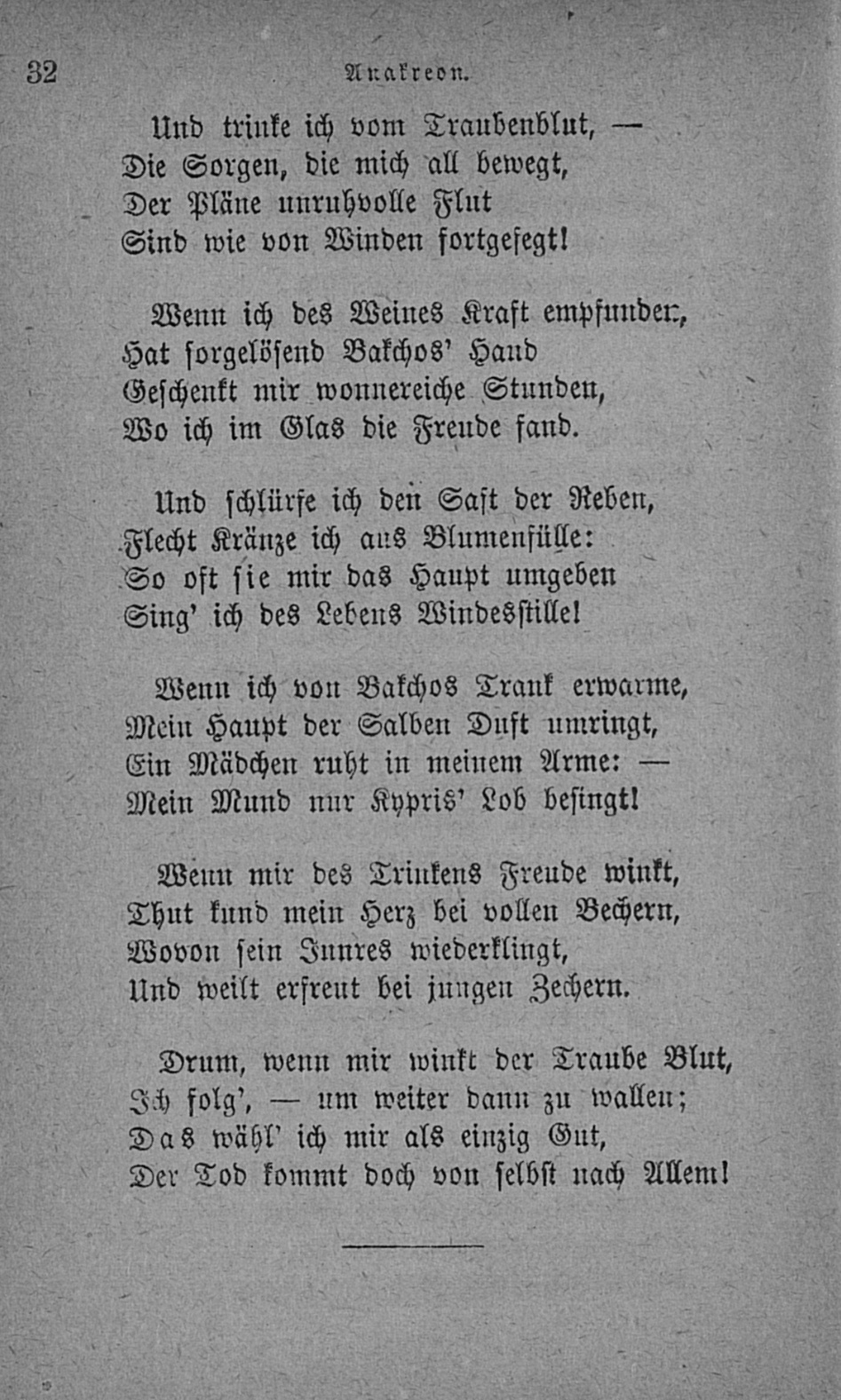 32 Anakreon.

Und trinke ich vom Traubenblut, —
Die Sorgen, die mich all bewegt,
Der Pläne unruhvolle Flut
Sind wie von Winden fortgefegt!

Wenn ich des Weines Kraft empfunden,
Hat sorgelösend Bakchos' Hand
Geschenkt mir wonnereiche Stunden,
Wo ich im Glas die Freude fand.

Und schlürfe ich den Saft der Reben,
Flecht Kränze ich aus Blumenfülle:
So oft sie mir das Haupt umgeben
Sing' ich des Lebens Windesstille!

Wenn ich von Bakchos Trank erwarme,
Mein Haupt der Salben Duft umringt,
Ein Mädchen ruht in meinem Arme: —
Mein Mund nur Kypris' Lob besingt!

Wenn mir des Trinkens Freude winkt,
Thut kund mein Herz bei vollen Bechern,
Wovon sein Innres wiederklingt,
Und weilt erfreut bei jungen Zechern.

Drum, wenn mir winkt der Traube Blut,
Ich folg', — um weiter dann zu wallen;
Das wähl' ich mir als einzig Gut,
Der Tod kommt doch von selbst nach Allem!